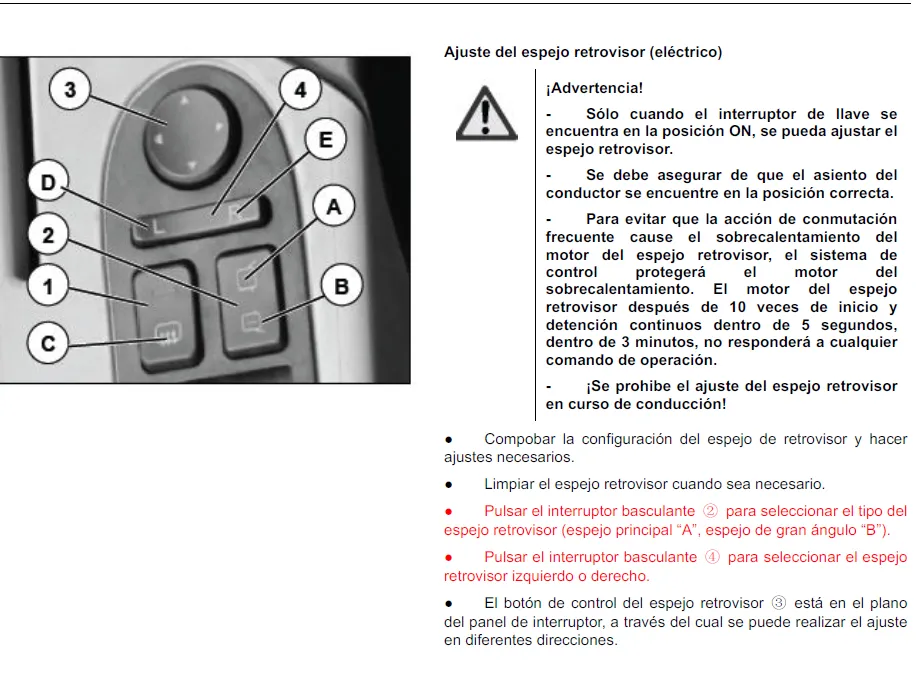 3
4
E
D
A
2
1
B
C

Ajuste del espejo retrovisor (eléctrico)

¡Advertencia!

- Sólo cuando el interruptor de llave se encuentra en la posición ON, se pueda ajustar el espejo retrovisor.

- Se debe asegurar de que el asiento del conductor se encuentre en la posición correcta.

- Para evitar que la acción de conmutación frecuente cause el sobrecalentamiento del motor del espejo retrovisor, el sistema de control protegerá el motor del sobrecalentamiento. El motor del espejo retrovisor después de 10 veces de inicio y detención continuos dentro de 5 segundos, dentro de 3 minutos, no responderá a cualquier comando de operación.

- ¡Se prohibe el ajuste del espejo retrovisor en curso de conducción!

● Compobar la configuración del espejo de retrovisor y hacer ajustes necesarios.

● Limpiar el espejo retrovisor cuando sea necesario.

● Pulsar el interruptor basculante ② para seleccionar el tipo del espejo retrovisor (espejo principal “A”, espejo de gran ángulo “B”).

● Pulsar el interruptor basculante ④ para seleccionar el espejo retrovisor izquierdo o derecho.

● El botón de control del espejo retrovisor ③ está en el plano del panel de interruptor, a través del cual se puede realizar el ajuste en diferentes direcciones.